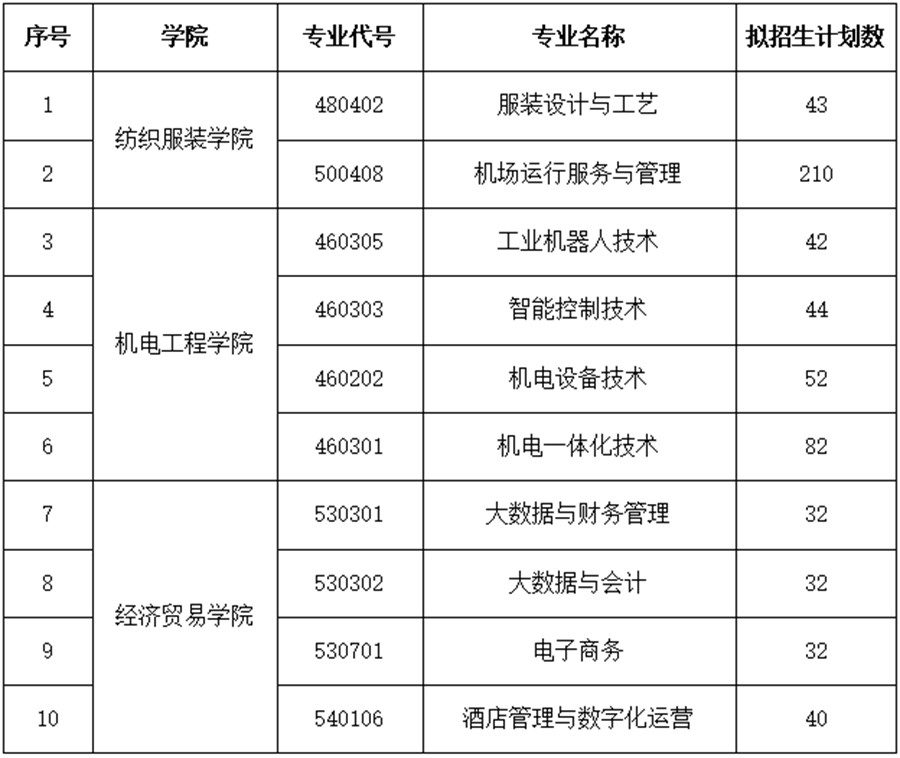 | 序号 | 学院 | 专业代号 | 专业名称 | 拟招生计划数 |
|---|---|---|---|---|
| 1 | 纺织服装学院 | 480402 | 服装设计与工艺 | 43 |
| 2 |  | 500408 | 机场运行服务与管理 | 210 |
| 3 | 机电工程学院 | 460305 | 工业机器人技术 | 42 |
| 4 |  | 460303 | 智能控制技术 | 44 |
| 5 |  | 460202 | 机电设备技术 | 52 |
| 6 |  | 460301 | 机电一体化技术 | 82 |
| 7 | 经济贸易学院 | 530301 | 大数据与财务管理 | 32 |
| 8 |  | 530302 | 大数据与会计 | 32 |
| 9 |  | 530701 | 电子商务 | 32 |
| 10 |  | 540106 | 酒店管理与数字化运营 | 40 |